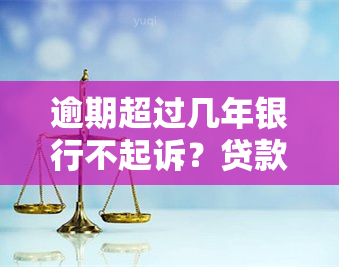 yuqi

逾期超过几年银行不起诉？贷款